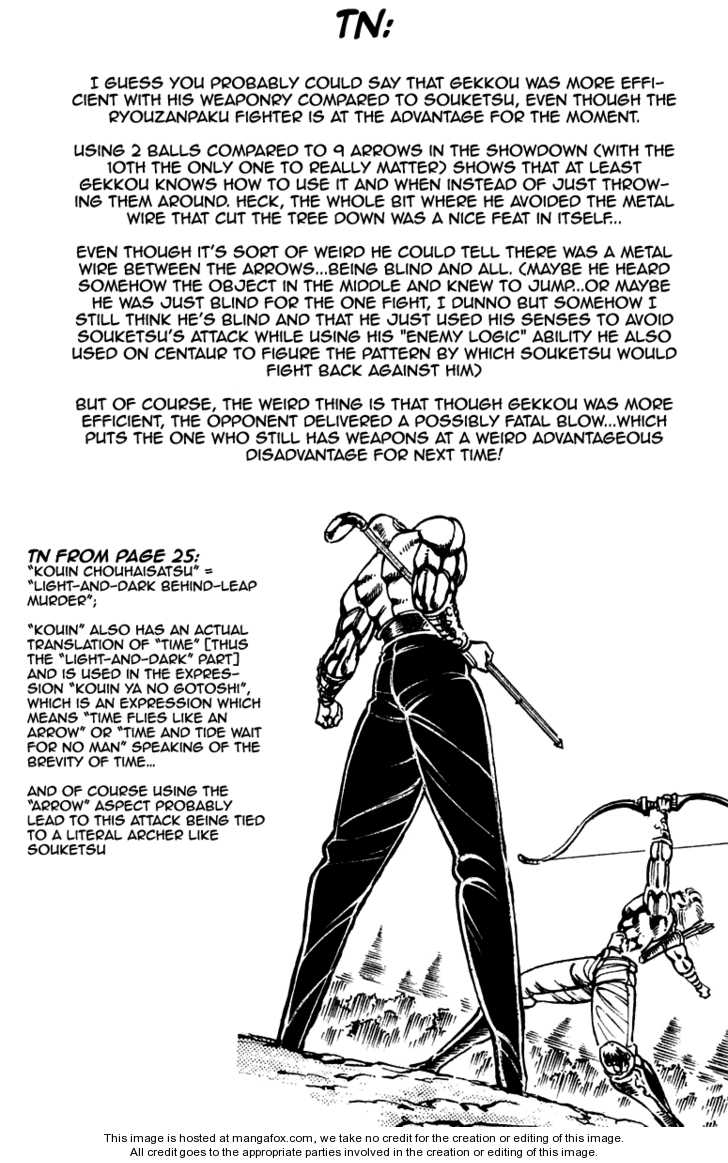 TN:

I GUESS YOU PROBABLY COULD SAY THAT GEKKOU WAS MORE EFFICIENT WITH HIS WEAPONRY COMPARED TO SOUKETSU, EVEN THOUGH THE RYOUZANPAKU FIGHTER IS AT THE ADVANTAGE FOR THE MOMENT.

USING 2 BALLS COMPARED TO 9 ARROWS IN THE SHOWDOWN (WITH THE 10TH THE ONLY ONE TO REALLY MATTER) SHOWS THAT AT LEAST GEKKOU KNOWS HOW TO USE IT AND WHEN INSTEAD OF JUST THROWING THEM AROUND. HECK, THE WHOLE BIT WHERE HE AVOIDED THE METAL WIRE THAT CUT THE TREE DOWN WAS A NICE FEAT IN ITSELF...

EVEN THOUGH IT'S SORT OF WEIRD HE COULD TELL THERE WAS A METAL WIRE BETWEEN THE ARROWS...BEING BLIND AND ALL. (MAYBE HE HEARD SOMEHOW THE OBJECT IN THE MIDDLE AND KNEW TO JUMP...OR MAYBE HE WAS JUST BLIND FOR THE ONE FIGHT, I DUNNO BUT SOMEHOW I STILL THINK HE'S BLIND AND THAT HE JUST USED HIS SENSES TO AVOID SOUKETSU'S ATTACK WHILE USING HIS "ENEMY LOGIC" ABILITY HE ALSO USED ON CENTAUR TO FIGURE THE PATTERN BY WHICH SOUKETSU WOULD FIGHT BACK AGAINST HIM)

BUT OF COURSE, THE WEIRD THING IS THAT THOUGH GEKKOU WAS MORE EFFICIENT, THE OPPONENT DELIVERED A POSSIBLY FATAL BLOW...WHICH PUTS THE ONE WHO STILL HAS WEAPONS AT A WEIRD ADVANTAGEOUS DISADVANTAGE FOR NEXT TIME!

TN FROM PAGE 25:
"KOUIN CHOUHAISATSU" = "LIGHT-AND-DARK BEHIND-LEAP MURDER";

"KOUIN" ALSO HAS AN ACTUAL TRANSLATION OF "TIME" [THUS THE "LIGHT-AND-DARK" PART] AND IS USED IN THE EXPRESSION "KOUIN YA NO GOTOSHI", WHICH IS AN EXPRESSION WHICH MEANS "TIME FLIES LIKE AN ARROW" OR "TIME AND TIDE WAIT FOR NO MAN" SPEAKING OF THE BREVITY OF TIME...

AND OF COURSE USING THE "ARROW" ASPECT PROBABLY LEAD TO THIS ATTACK BEING TIED TO A LITERAL ARCHER LIKE SOUKETSU

This image is hosted at mangafox.com, we take no credit for the creation or editing of this image.
All credit goes to the appropriate parties involved in the creation or editing of this image.